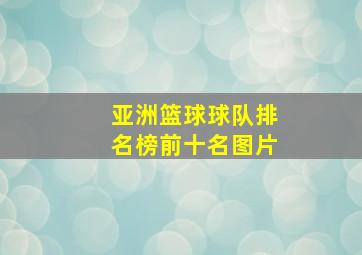 亚洲篮球球队排名榜前十名图片